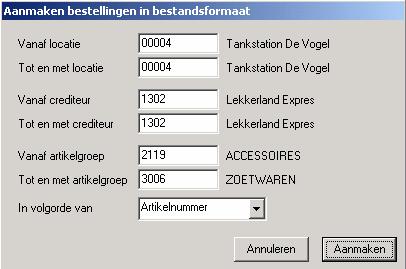 Aanmaken bestellingen in bestandsformaat

Vanaf locatie 00004 Tankstation De Vogel
Tot en met locatie 00004 Tankstation De Vogel

Vanaf crediteur 1302 Lekkerland Expres
Tot en met crediteur 1302 Lekkerland Expres

Vanaf artikelgroep 2119 ACCESSOIRES
Tot en met artikelgroep 3006 ZOETWAREN

In volgorde van Artikelnummer

Annuleren Aanmaken